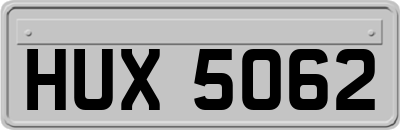 HUX 5062